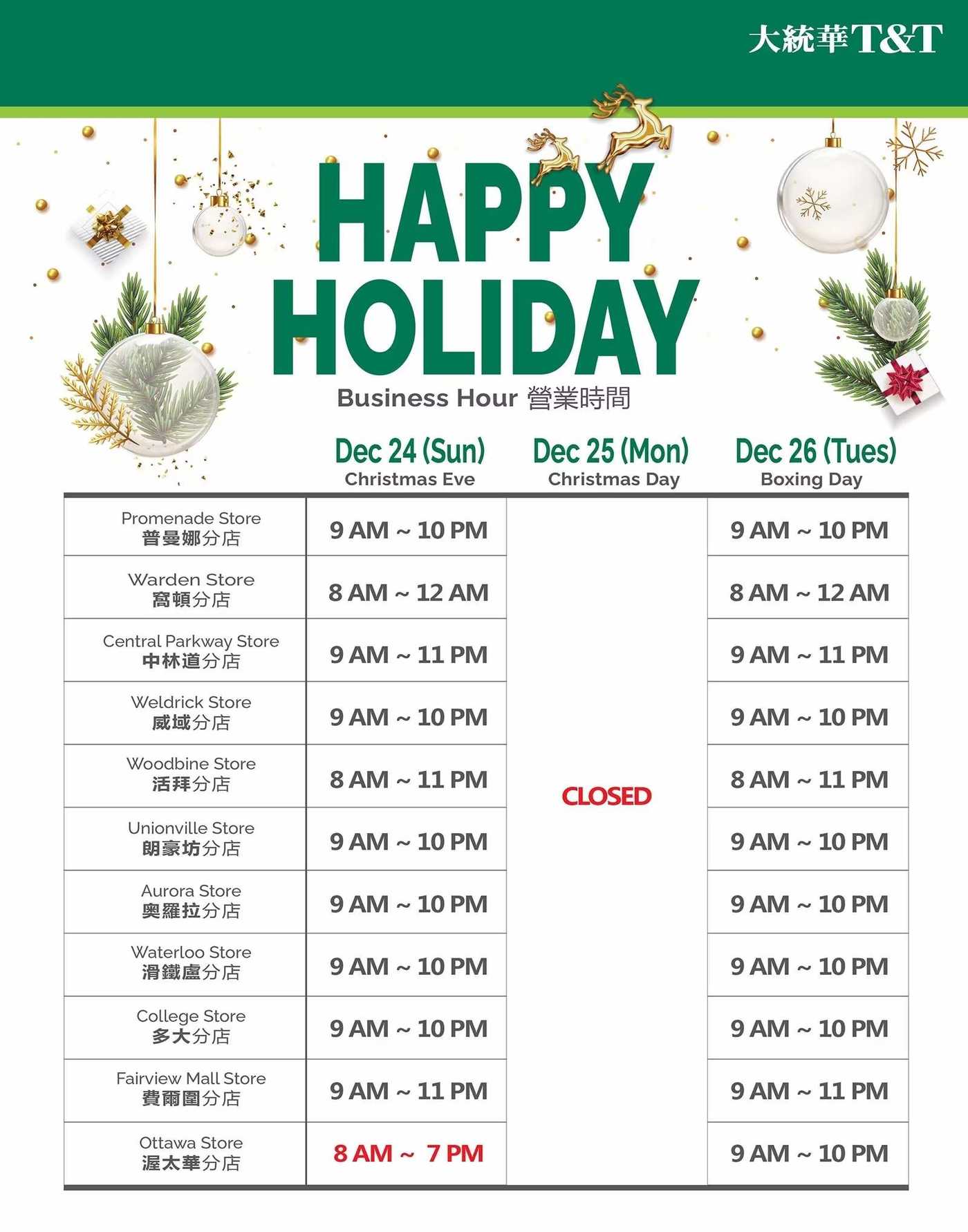 大統華T&T

HAPPY HOLIDAY

Business Hour 營業時間

| | Dec 24 (Sun) Christmas Eve | Dec 25 (Mon) Christmas Day | Dec 26 (Tues) Boxing Day |
|---|---|---|---|
| Promenade Store 普曼娜分店 | 9 AM ~ 10 PM | CLOSED | 9 AM ~ 10 PM |
| Warden Store 窩頓分店 | 8 AM ~ 12 AM | | 8 AM ~ 12 AM |
| Central Parkway Store 中林道分店 | 9 AM ~ 11 PM | | 9 AM ~ 11 PM |
| Weldrick Store 威域分店 | 9 AM ~ 10 PM | | 9 AM ~ 10 PM |
| Woodbine Store 活拜分店 | 8 AM ~ 11 PM | | 8 AM ~ 11 PM |
| Unionville Store 朗豪坊分店 | 9 AM ~ 10 PM | | 9 AM ~ 10 PM |
| Aurora Store 奧羅拉分店 | 9 AM ~ 10 PM | | 9 AM ~ 10 PM |
| Waterloo Store 滑鐵盧分店 | 9 AM ~ 10 PM | | 9 AM ~ 10 PM |
| College Store 多大分店 | 9 AM ~ 10 PM | | 9 AM ~ 10 PM |
| Fairview Mall Store 費爾圍分店 | 9 AM ~ 11 PM | | 9 AM ~ 11 PM |
| Ottawa Store 渥太華分店 | 8 AM ~ 7 PM | | 9 AM ~ 10 PM |